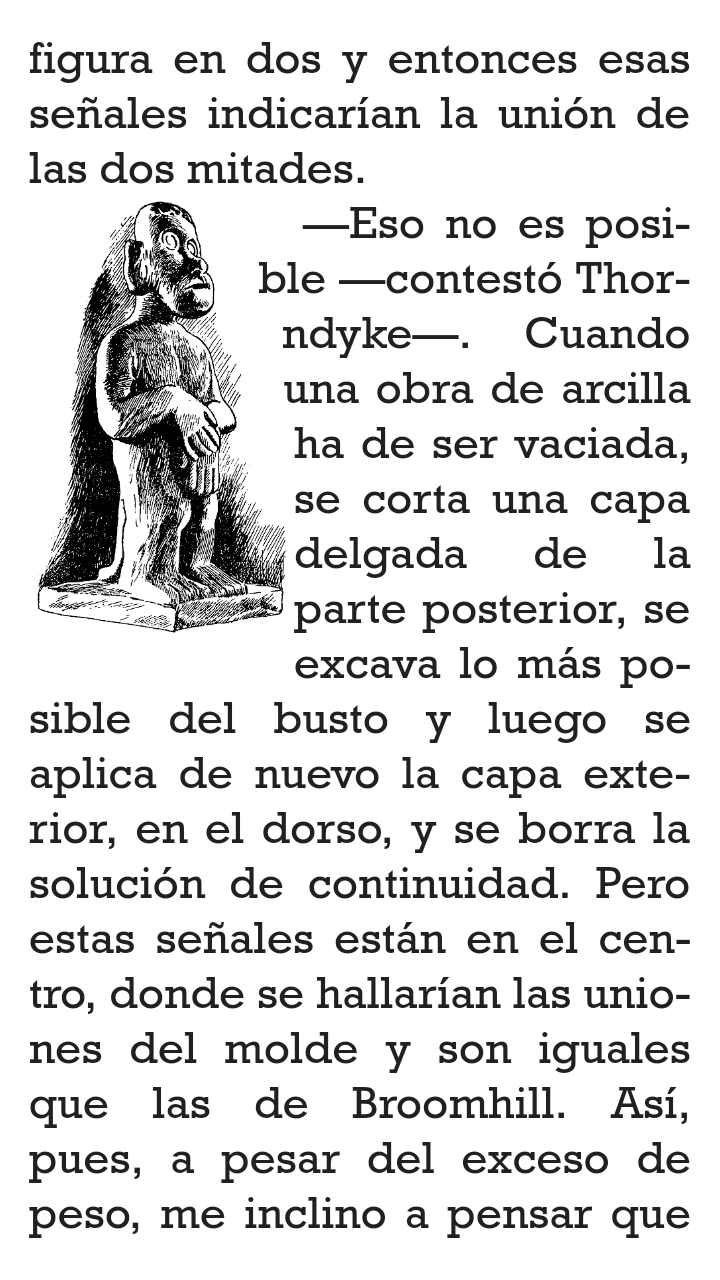 figura en dos y entonces esas señales indicarían la unión de las dos mitades.

—Eso no es posible —contestó Thorndyke—. Cuando una obra de arcilla ha de ser vaciada, se corta una capa delgada de la parte posterior, se excava lo más posible del busto y luego se aplica de nuevo la capa exterior, en el dorso, y se borra la solución de continuidad. Pero estas señales están en el centro, donde se hallarían las uniones del molde y son iguales que las de Broomhill. Así, pues, a pesar del exceso de peso, me inclino a pensar que